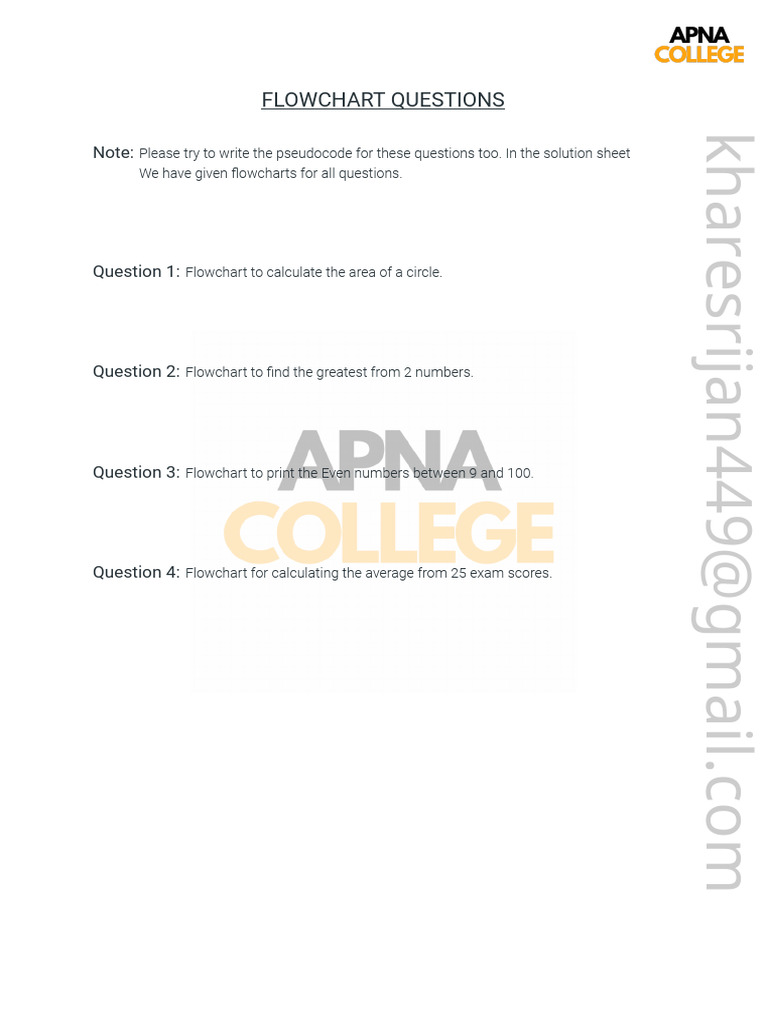 APNA COLLEGE

FLOWCHART QUESTIONS

Note: Please try to write the pseudocode for these questions too. In the solution sheet We have given flowcharts for all questions.

Question 1: Flowchart to calculate the area of a circle.

Question 2: Flowchart to find the greatest from 2 numbers.

Question 3: Flowchart to print the Even numbers between 9 and 100.

Question 4: Flowchart for calculating the average from 25 exam scores.

APNA COLLEGE

kharesrijan449@gmail.com